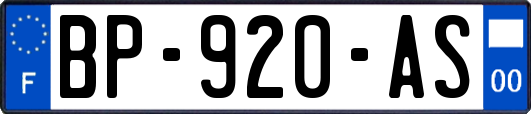 F
BP-920-AS
00